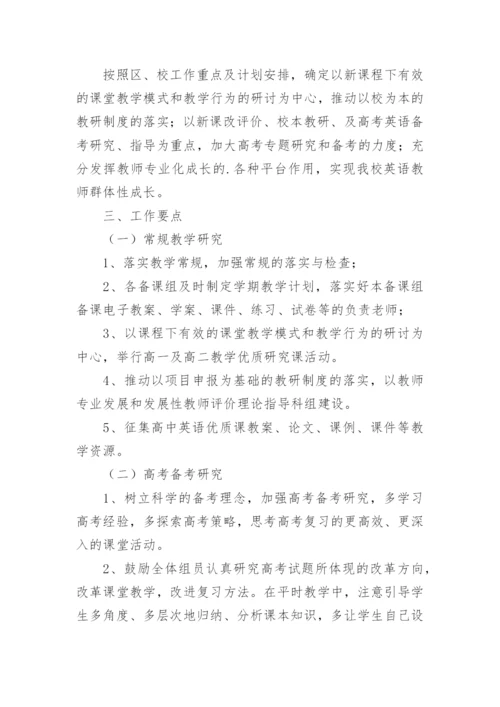 按照区、校工作重点及计划安排，确定以新课程下有效的课堂教学模式和教学行为的研讨为中心，推动以校为本的教研制度的落实；以新课改评价、校本教研、及高考英语备考研究、指导为重点，加大高考专题研究和备考的力度；充分发挥教师专业化成长的.各种平台作用，实现我校英语教师群体性成长。

三、工作要点

（一）常规教学研究

1、落实教学常规，加强常规的落实与检查；

2、各备课组及时制定学期教学计划，落实好本备课组备课电子教案、学案、课件、练习、试卷等的负责老师；

3、以课程下有效的课堂教学模式和教学行为的研讨为中心，举行高一及高二教学优质研究课活动。

4、推动以项目申报为基础的教研制度的落实，以教师专业发展和发展性教师评价理论指导科组建设。

5、征集高中英语优质课教案、论文、课例、课件等教学资源。

（二）高考备考研究

1、树立科学的备考理念，加强高考备考研究，多学习高考经验，多探索高考策略，思考高考复习的更高效、更深入的课堂活动。

2、鼓励全体组员认真研究高考试题所体现的改革方向，改革课堂教学，改进复习方法。在平时教学中，注意引导学生多角度、多层次地归纳、分析课本知识，多让学生自己设